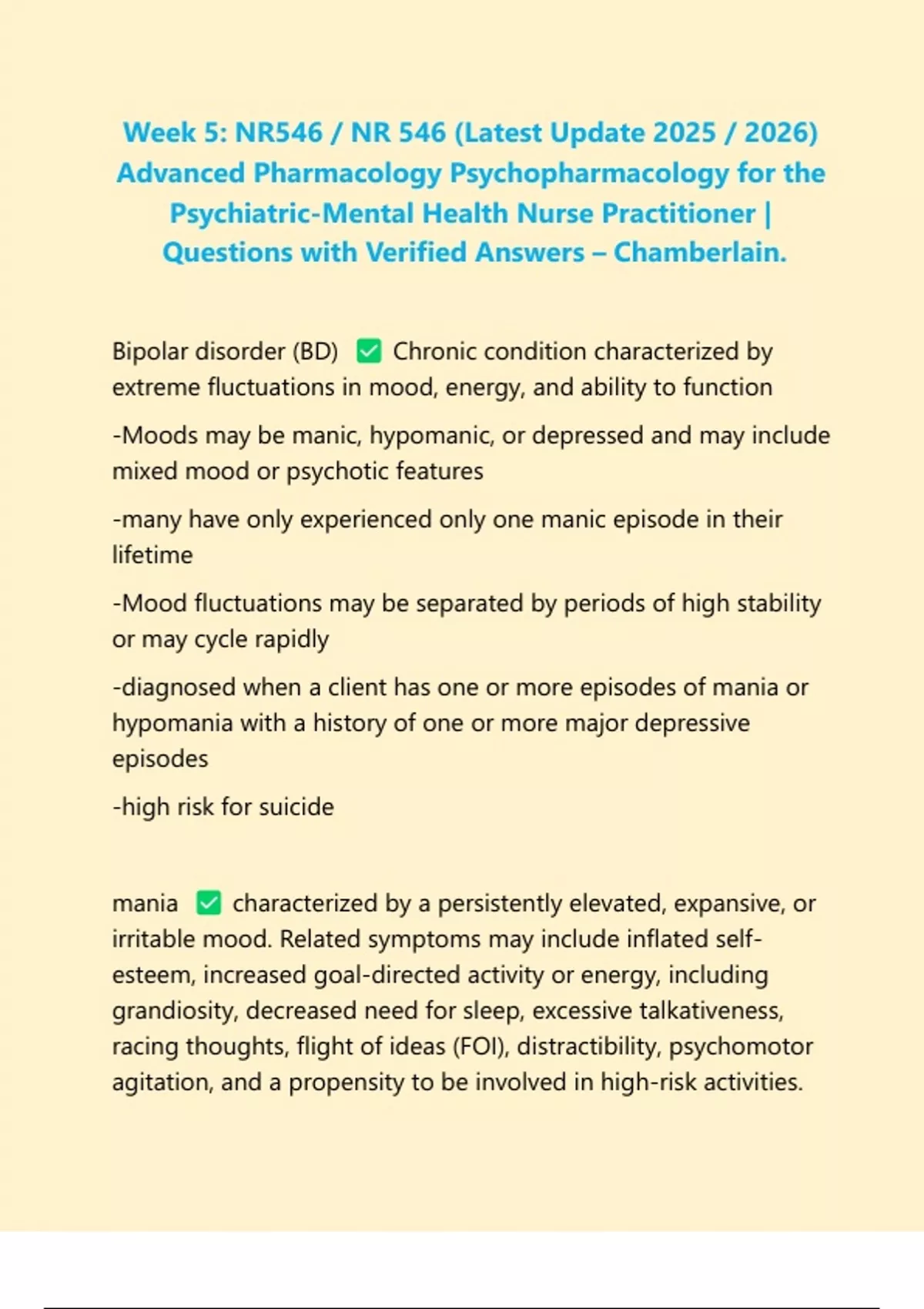 Week 5: NR546 / NR 546 (Latest Update 2025 / 2026) Advanced Pharmacology Psychopharmacology for the Psychiatric-Mental Health Nurse Practitioner | Questions with Verified Answers – Chamberlain.

Bipolar disorder (BD) ✅ Chronic condition characterized by extreme fluctuations in mood, energy, and ability to function

-Moods may be manic, hypomanic, or depressed and may include mixed mood or psychotic features

-many have only experienced only one manic episode in their lifetime

-Mood fluctuations may be separated by periods of high stability or may cycle rapidly

-diagnosed when a client has one or more episodes of mania or hypomania with a history of one or more major depressive episodes

-high risk for suicide

mania ✅ characterized by a persistently elevated, expansive, or irritable mood. Related symptoms may include inflated self-esteem, increased goal-directed activity or energy, including grandiosity, decreased need for sleep, excessive talkativeness, racing thoughts, flight of ideas (FOI), distractibility, psychomotor agitation, and a propensity to be involved in high-risk activities.